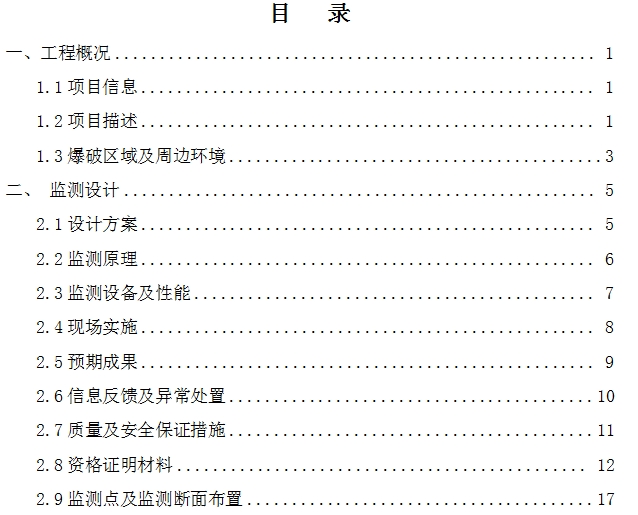 目 录

一、工程概况 1

1.1项目信息 1

1.2项目描述 1

1.3爆破区域及周边环境 3

二、 监测设计 5

2.1设计方案 5

2.2监测原理 6

2.3监测设备及性能 7

2.4现场实施 8

2.5预期成果 9

2.6信息反馈及异常处置 10

2.7质量及安全保证措施 11

2.8资格证明材料 12

2.9监测点及监测断面布置 17